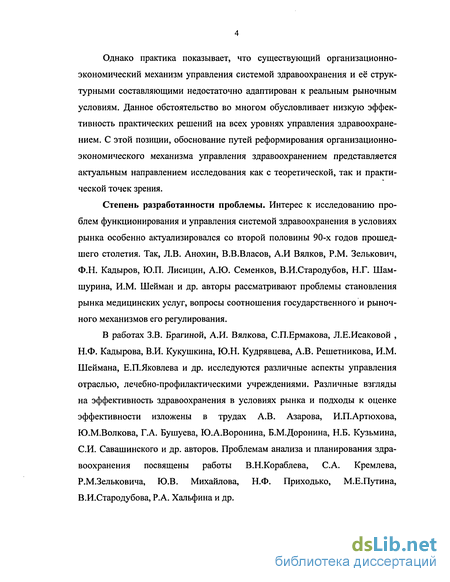 4

Однако практика показывает, что существующий организационно-экономический механизм управления системой здравоохранения и её структурными составляющими недостаточно адаптирован к реальным рыночным условиям. Данное обстоятельство во многом обусловливает низкую эффективность практических решений на всех уровнях управления здравоохранением. С этой позиции, обоснование путей реформирования организационно-экономического механизма управления здравоохранением представляется актуальным направлением исследования как с теоретической, так и практической точек зрения.

Степень разработанности проблемы. Интерес к исследованию проблем функционирования и управления системой здравоохранения в условиях рынка особенно актуализировался со второй половины 90-х годов прошедшего столетия. Так, Л.В. Анохин, В.В.Власов, А.И Вялков, Р.М. Зелькович, Ф.Н. Кадыров, Ю.П. Лисицин, А.Ю. Семенков, В.И.Стародубов, Н.Г. Шамшурина, И.М. Шейман и др. авторы рассматривают проблемы становления рынка медицинских услуг, вопросы соотношения государственного и рыночного механизмов его регулирования.

В работах З.В. Брагиной, А.И. Вялкова, С.П.Ермакова, Л.Е.Исаковой , Н.Ф. Кадырова, В.И. Кукушкина, Ю.Н. Кудрявцева, А.В. Решетникова, И.М. Шеймана, Е.П.Яковлева и др. исследуются различные аспекты управления отраслью, лечебно-профилактическими учреждениями. Различные взгляды на эффективность здравоохранения в условиях рынка и подходы к оценке эффективности изложены в трудах А.В. Азарова, И.П.Артюхова, Ю.М.Волкова, Г.А. Бушуева, Ю.А.Воронина, Б.М.Доронина, Н.Б. Кузьмина, С.И. Савашинского и др. авторов. Проблемам анализа и планирования здравоохранения посвящены работы В.Н.Кораблева, С.А. Кремлева, Р.М.Зельковича, Ю.В. Михайлова, Н.Ф. Приходько, М.Е.Путина, В.И.Стародубова, Р.А. Хальфина и др.

dsLib.net
библиотека диссертаций